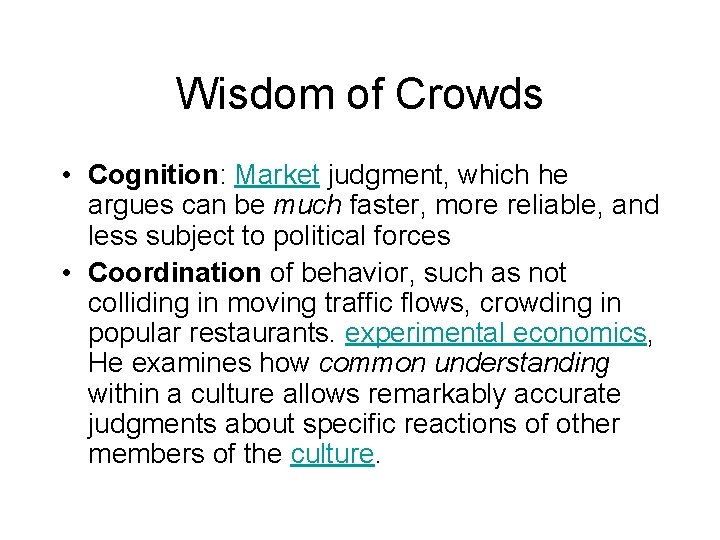 Wisdom of Crowds

• Cognition: Market judgment, which he argues can be much faster, more reliable, and less subject to political forces

• Coordination of behavior, such as not colliding in moving traffic flows, crowding in popular restaurants. experimental economics, He examines how common understanding within a culture allows remarkably accurate judgments about specific reactions of other members of the culture.